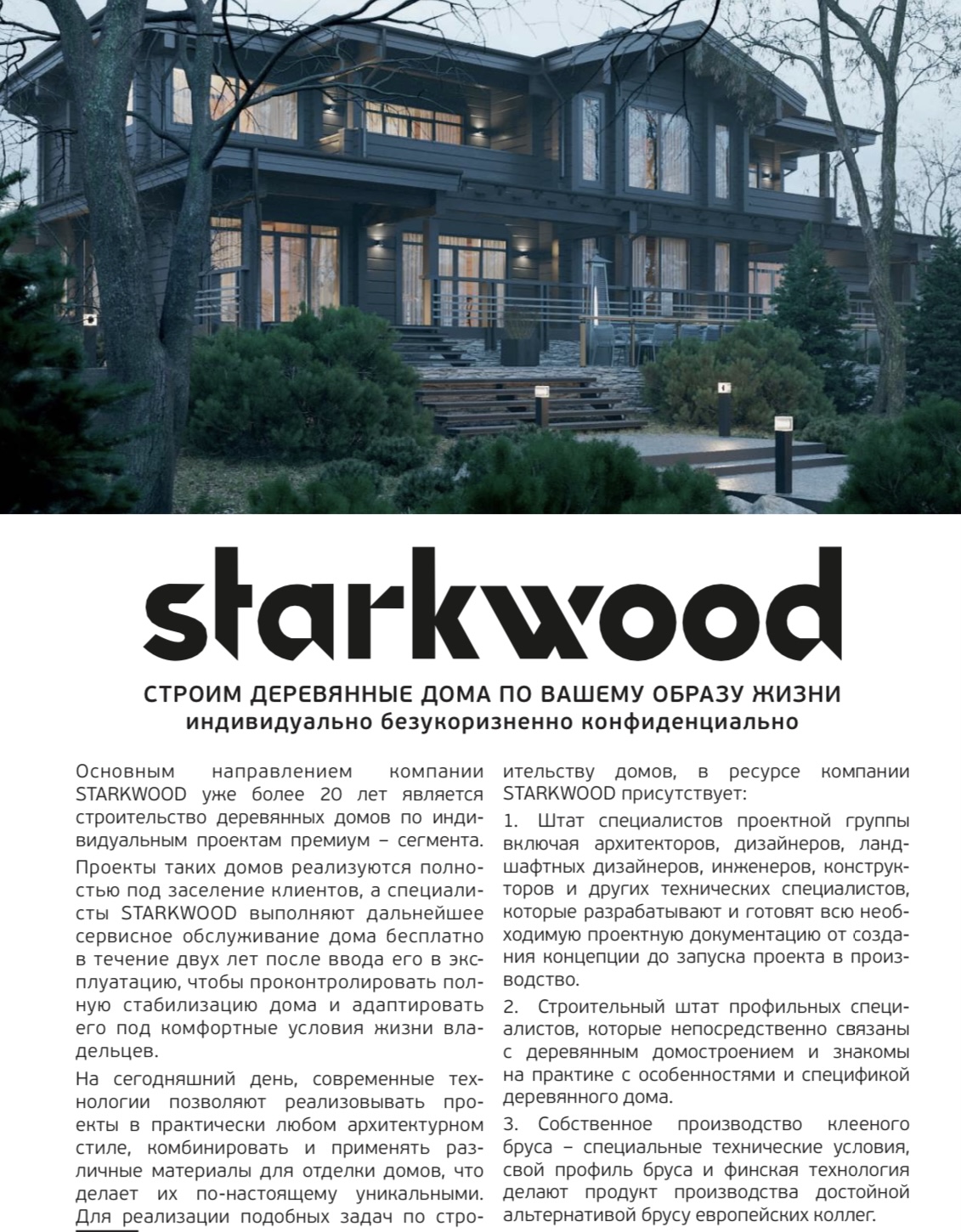 starkwood

СТРОИМ ДЕРЕВЯННЫЕ ДОМА ПО ВАШЕМУ ОБРАЗУ ЖИЗНИ
индивидуально безукоризненно конфиденциально

Основным направлением компании STARKWOOD уже более 20 лет является строительство деревянных домов по индивидуальным проектам премиум – сегмента.

Проекты таких домов реализуются полностью под заселение клиентов, а специалисты STARKWOOD выполняют дальнейшее сервисное обслуживание дома бесплатно в течение двух лет после ввода его в эксплуатацию, чтобы проконтролировать полную стабилизацию дома и адаптировать его под комфортные условия жизни владельцев.

На сегодняшний день, современные технологии позволяют реализовывать проекты в практически любом архитектурном стиле, комбинировать и применять различные материалы для отделки домов, что делает их по-настоящему уникальными. Для реализации подобных задач по строительству домов, в ресурсе компании STARKWOOD присутствует:

1. Штат специалистов проектной группы включая архитекторов, дизайнеров, ландшафтных дизайнеров, инженеров, конструкторов и других технических специалистов, которые разрабатывают и готовят всю необходимую проектную документацию от создания концепции до запуска проекта в производство.

2. Строительный штат профильных специалистов, которые непосредственно связаны с деревянным домостроением и знакомы на практике с особенностями и спецификой деревянного дома.

3. Собственное производство клееного бруса – специальные технические условия, свой профиль бруса и финская технология делают продукт производства достойной альтернативой брусу европейских коллег.